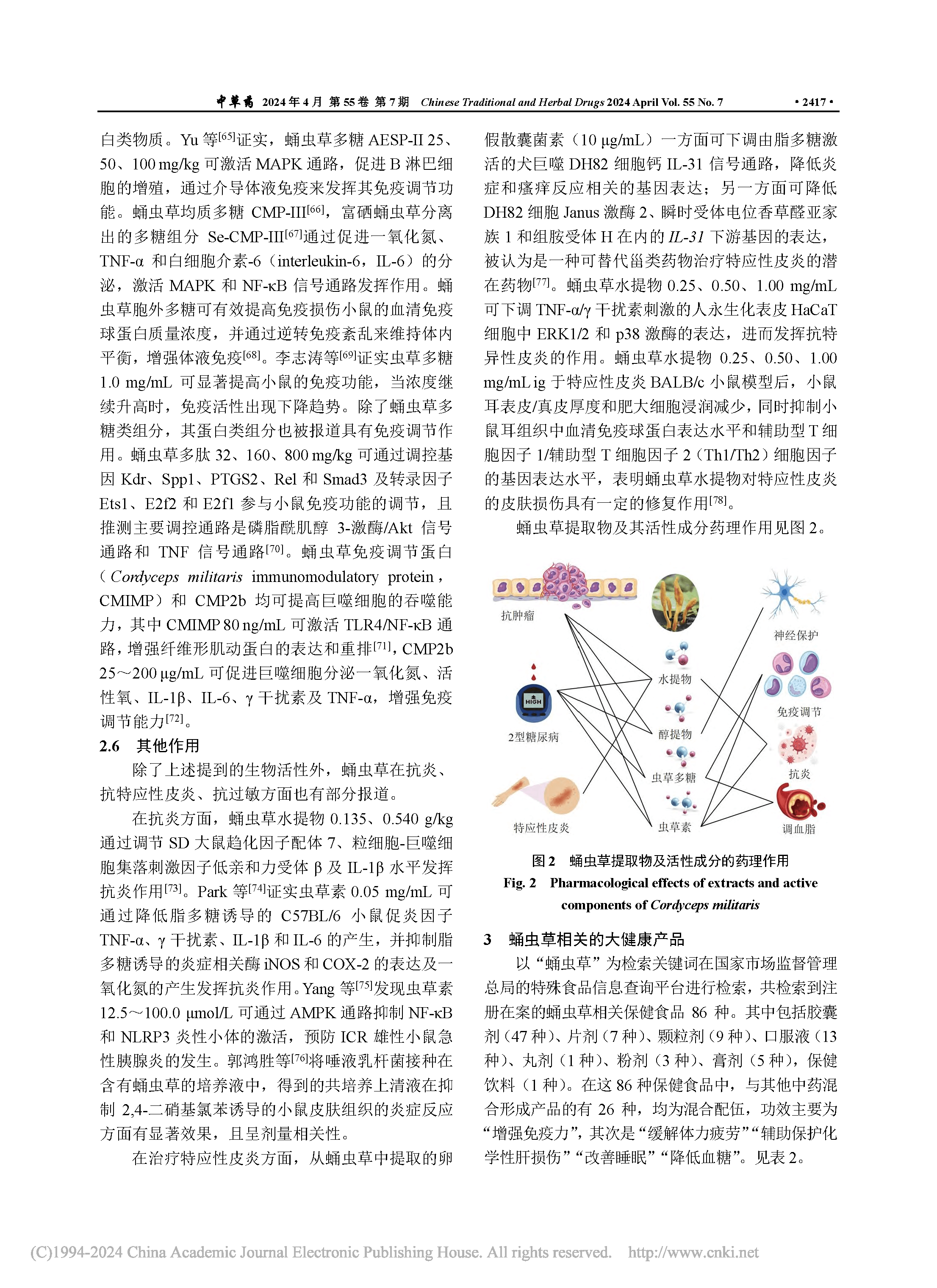 中草药 2024 年 4 月 第 55 卷 第 7 期 Chinese Traditional and Herbal Drugs 2024 April Vol. 55 No. 7 • 2417 •

白类物质。Yu 等$^{[65]}$证实，蛹虫草多糖 AESP-II 25、50、100 mg/kg 可激活 MAPK 通路，促进 B 淋巴细胞的增殖，通过介导体液免疫来发挥其免疫调节功能。蛹虫草均质多糖 CMP-III$^{[66]}$，富硒蛹虫草分离出的多糖组分 Se-CMP-III$^{[67]}$通过促进一氧化氮、TNF-α 和白细胞介素-6（interleukin-6，IL-6）的分泌，激活 MAPK 和 NF-κB 信号通路发挥作用。蛹虫草胞外多糖可有效提高免疫损伤小鼠的血清免疫球蛋白质量浓度，并通过逆转免疫紊乱来维持体内平衡，增强体液免疫$^{[68]}$。李志涛等$^{[69]}$证实虫草多糖 1.0 mg/mL 可显著提高小鼠的免疫功能，当浓度继续升高时，免疫活性出现下降趋势。除了蛹虫草多糖类组分，其蛋白类组分也被报道具有免疫调节作用。蛹虫草多肽 32、160、800 mg/kg 可通过调控基因 Kdr、Spp1、PTGS2、Rel 和 Smad3 及转录因子 Ets1、E2f2 和 E2f1 参与小鼠免疫功能的调节，且推测主要调控通路是磷脂酰肌醇 3-激酶/Akt 信号通路和 TNF 信号通路$^{[70]}$。蛹虫草免疫调节蛋白（Cordyceps militaris immunomodulatory protein，CMIMP）和 CMP2b 均可提高巨噬细胞的吞噬能力，其中 CMIMP 80 ng/mL 可激活 TLR4/NF-κB 通路，增强纤维形肌动蛋白的表达和重排$^{[71]}$，CMP2b 25～200 μg/mL 可促进巨噬细胞分泌一氧化氮、活性氧、IL-1β、IL-6、γ 干扰素及 TNF-α，增强免疫调节能力$^{[72]}$。

2.6 其他作用

除了上述提到的生物活性外，蛹虫草在抗炎、抗特应性皮炎、抗过敏方面也有部分报道。

在抗炎方面，蛹虫草水提物 0.135、0.540 g/kg 通过调节 SD 大鼠趋化因子配体 7、粒细胞-巨噬细胞集落刺激因子低亲和力受体 β 及 IL-1β 水平发挥抗炎作用$^{[73]}$。Park 等$^{[74]}$证实虫草素 0.05 mg/mL 可通过降低脂多糖诱导的 C57BL/6 小鼠促炎因子 TNF-α、γ 干扰素、IL-1β 和 IL-6 的产生，并抑制脂多糖诱导的炎症相关酶 iNOS 和 COX-2 的表达及一氧化氮的产生发挥抗炎作用。Yang 等$^{[75]}$发现虫草素 12.5～100.0 μmol/L 可通过 AMPK 通路抑制 NF-κB 和 NLRP3 炎性小体的激活，预防 ICR 雄性小鼠急性胰腺炎的发生。郭鸿胜等$^{[76]}$将唾液乳杆菌接种在含有蛹虫草的培养液中，得到的共培养上清液在抑制 2,4-二硝基氯苯诱导的小鼠皮肤组织的炎症反应方面有显著效果，且呈剂量相关性。

在治疗特应性皮炎方面，从蛹虫草中提取的卵假散囊菌素（10 μg/mL）一方面可下调由脂多糖激活的犬巨噬 DH82 细胞钙 IL-31 信号通路，降低炎症和瘙痒反应相关的基因表达；另一方面可降低 DH82 细胞 Janus 激酶 2、瞬时受体电位香草醛亚家族 1 和组胺受体 H 在内的 IL-31 下游基因的表达，被认为是一种可替代甾类药物治疗特应性皮炎的潜在药物$^{[77]}$。蛹虫草水提物 0.25、0.50、1.00 mg/mL 可下调 TNF-α/γ 干扰素刺激的人永生化表皮 HaCaT 细胞中 ERK1/2 和 p38 激酶的表达，进而发挥抗特异性皮炎的作用。蛹虫草水提物 0.25、0.50、1.00 mg/mL ig 于特应性皮炎 BALB/c 小鼠模型后，小鼠耳表皮/真皮厚度和肥大细胞浸润减少，同时抑制小鼠耳组织中血清免疫球蛋白表达水平和辅助型 T 细胞因子 1/辅助型 T 细胞因子 2（Th1/Th2）细胞因子的基因表达水平，表明蛹虫草水提物对特应性皮炎的皮肤损伤具有一定的修复作用$^{[78]}$。

蛹虫草提取物及其活性成分药理作用见图 2。

抗肿瘤
HIGH
2型糖尿病
特应性皮炎
水提物
醇提物
虫草多糖
虫草素
神经保护
免疫调节
抗炎
调血脂

图 2 蛹虫草提取物及活性成分的药理作用
Fig. 2 Pharmacological effects of extracts and active components of Cordyceps militaris

3 蛹虫草相关的大健康产品

以“蛹虫草”为检索关键词在国家市场监督管理总局的特殊食品信息查询平台进行检索，共检索到注册在案的蛹虫草相关保健食品 86 种。其中包括胶囊剂（47 种）、片剂（7 种）、颗粒剂（9 种）、口服液（13 种）、丸剂（1 种）、粉剂（3 种）、膏剂（5 种），保健饮料（1 种）。在这 86 种保健食品中，与其他中药混合形成产品的有 26 种，均为混合配伍，功效主要为“增强免疫力”，其次是“缓解体力疲劳”“辅助保护化学性肝损伤”“改善睡眠”“降低血糖”。见表 2。

(C)1994-2024 China Academic Journal Electronic Publishing House. All rights reserved. http://www.cnki.net